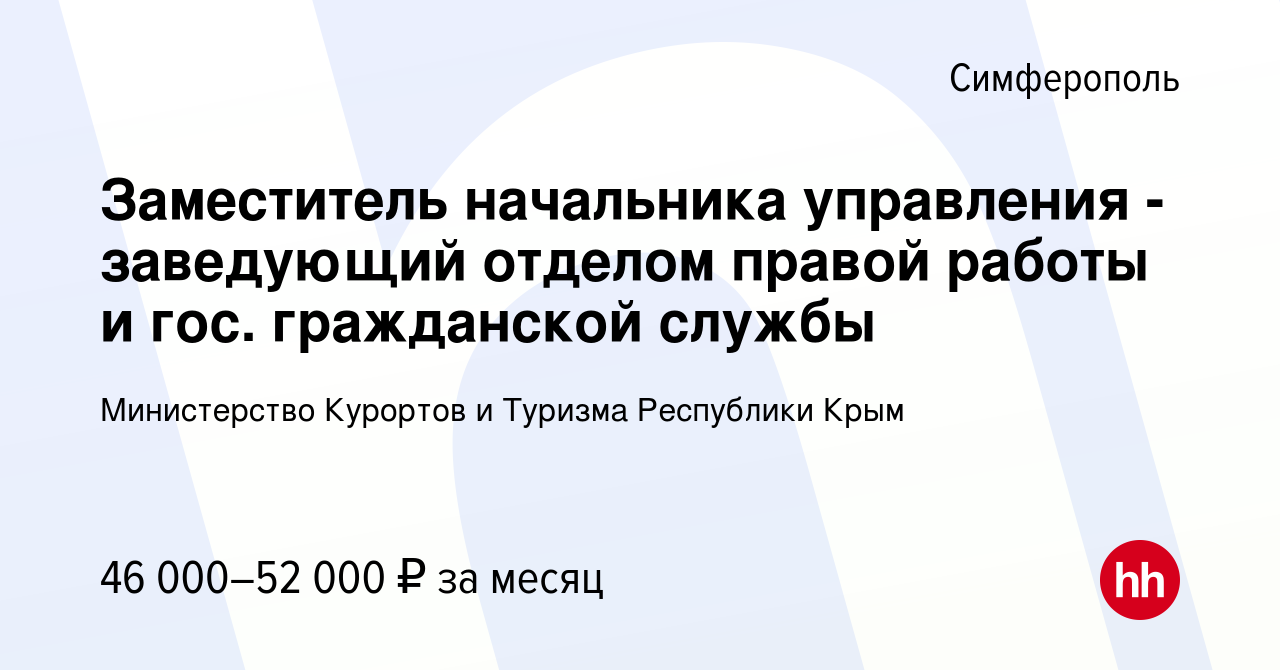 Симферополь

Заместитель начальника управления - заведующий отделом правой работы и гос. гражданской службы

Министерство Курортов и Туризма Республики Крым

46 000–52 000 ₽ за месяц

hh